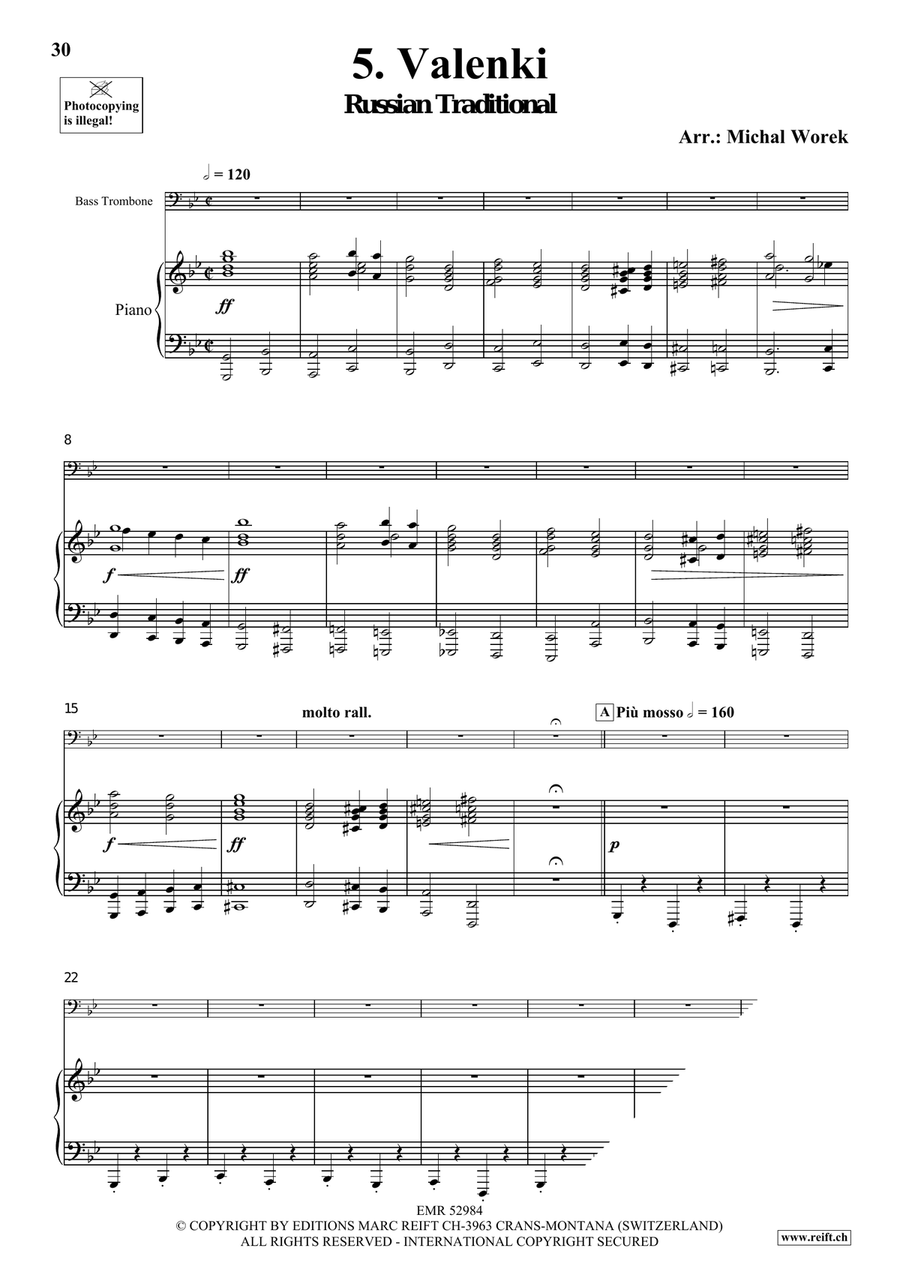 30

Photocopying is illegal!

5. Valenki
Russian Traditional

Arr.: Michal Worek

𝅗𝅥 = 120

Bass Trombone

Piano

ff

8

f ff

15

molto rall.

A Più mosso 𝅗𝅥 = 160

f ff

p

22

EMR 52984
© COPYRIGHT BY EDITIONS MARC REIFT CH-3963 CRANS-MONTANA (SWITZERLAND)
ALL RIGHTS RESERVED - INTERNATIONAL COPYRIGHT SECURED

www.reift.ch